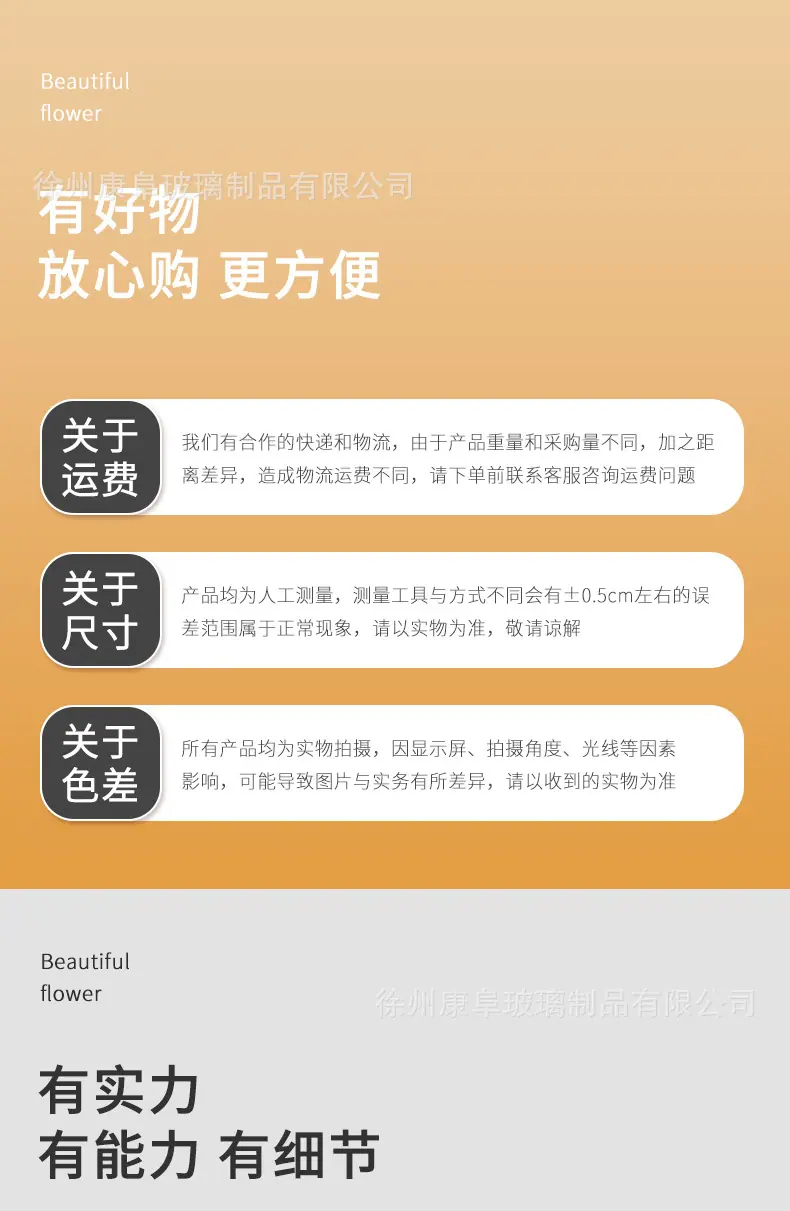 Beautiful
flower

有好物
放心购 更方便

关于
运费

我们有合作的快递和物流，由于产品重量和采购量不同，加之距离差异，造成物流运费不同，请下单前联系客服咨询运费问题

关于
尺寸

产品均为人工测量，测量工具与方式不同会有±0.5cm左右的误差范围属于正常现象，请以实物为准，敬请谅解

关于
色差

所有产品均为实物拍摄，因显示屏、拍摄角度、光线等因素影响，可能导致图片与实务有所差异，请以收到的实物为准

Beautiful
flower

有实力
有能力 有细节

徐州康阜玻璃制品有限公司